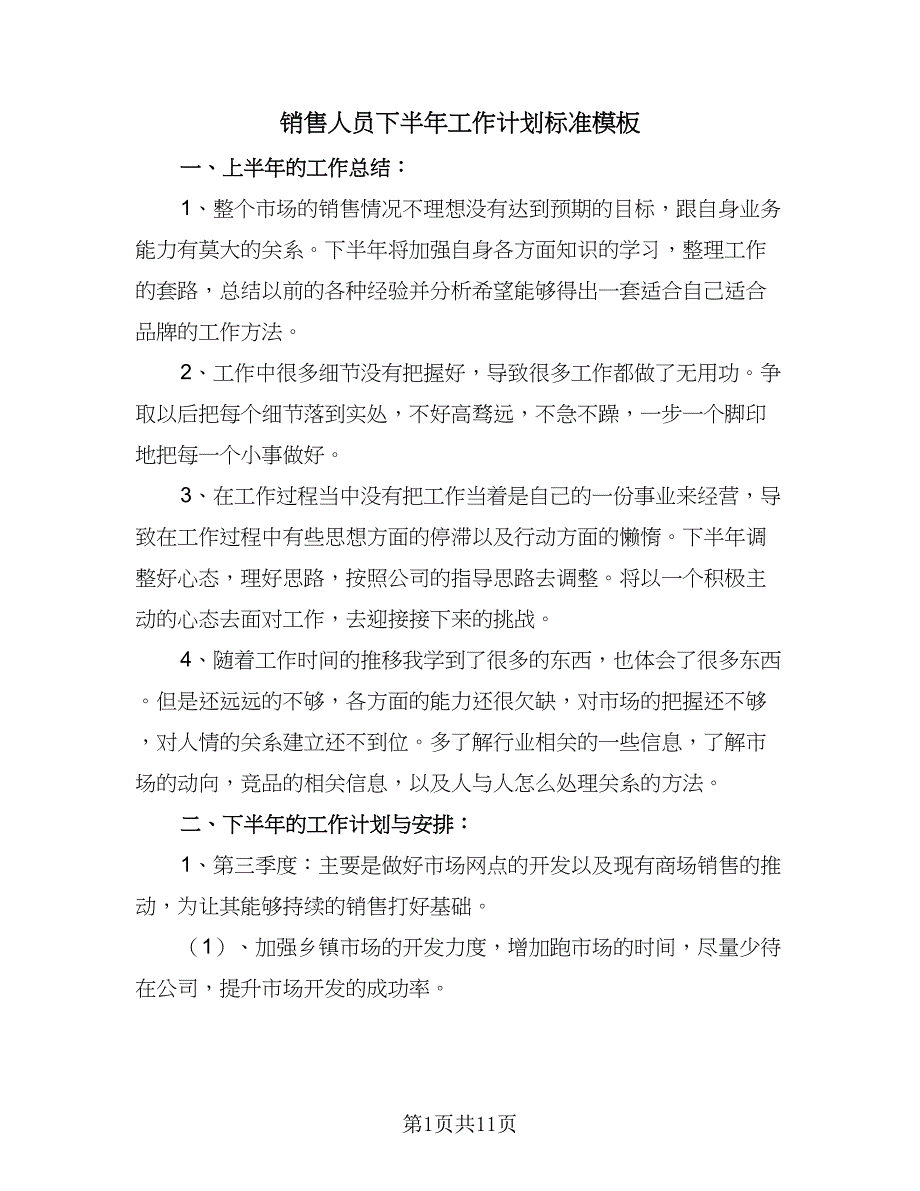 销售人员下半年工作计划标准模板

一、上半年的工作总结：

1、整个市场的销售情况不理想没有达到预期的目标，跟自身业务能力有莫大的关系。下半年将加强自身各方面知识的学习，整理工作的套路，总结以前的各种经验并分析希望能够得出一套适合自己适合品牌的工作方法。

2、工作中很多细节没有把握好，导致很多工作都做了无用功。争取以后把每个细节落到实处，不好高骛远，不急不躁，一步一个脚印地把每一个小事做好。

3、在工作过程当中没有把工作当着是自己的一份事业来经营，导致在工作过程中有些思想方面的停滞以及行动方面的懒惰。下半年调整好心态，理好思路，按照公司的指导思路去调整。将以一个积极主动的心态去面对工作，去迎接接下来的挑战。

4、随着工作时间的推移我学到了很多的东西，也体会了很多东西。但是还远远的不够，各方面的能力还很欠缺，对市场的把握还不够，对人情的关系建立还不到位。多了解行业相关的一些信息，了解市场的动向，竞品的相关信息，以及人与人怎么处理关系的方法。

二、下半年的工作计划与安排：

1、第三季度：主要是做好市场网点的开发以及现有商场销售的推动，为让其能够持续的销售打好基础。

（1）、加强乡镇市场的开发力度，增加跑市场的时间，尽量少待在公司，提升市场开发的成功率。

第1页共11页